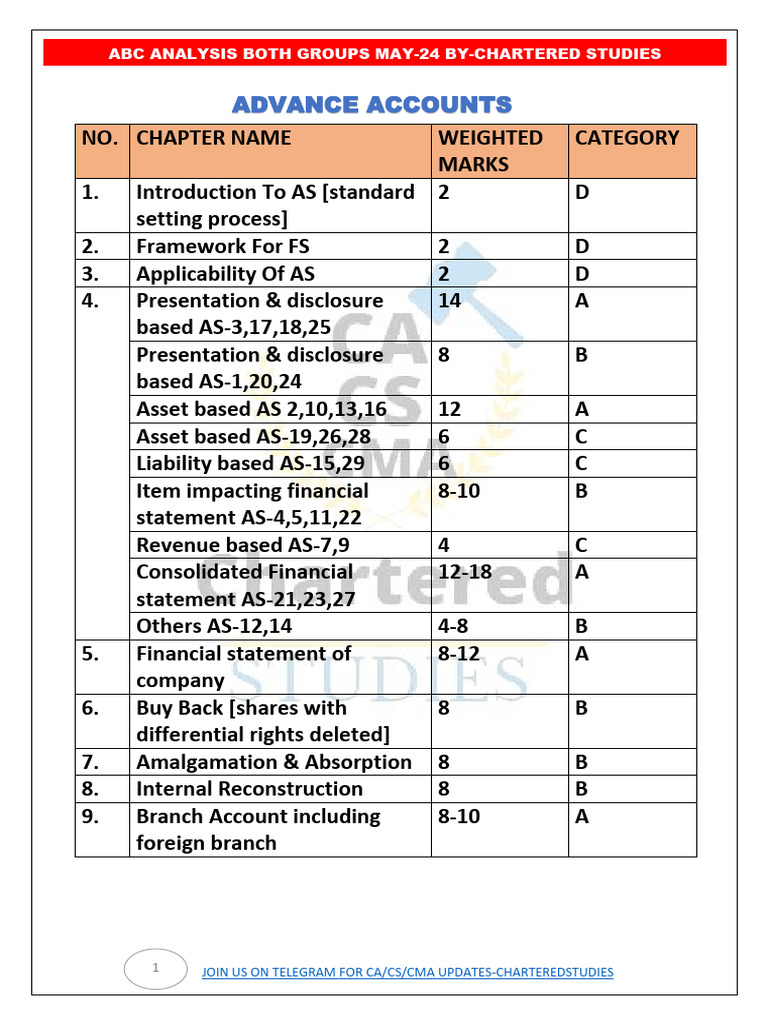 ABC ANALYSIS BOTH GROUPS MAY-24 BY-CHARTERED STUDIES

ADVANCE ACCOUNTS

| NO. | CHAPTER NAME | WEIGHTED MARKS | CATEGORY |
|---|---|---|---|
| 1. | Introduction To AS [standard setting process] | 2 | D |
| 2. | Framework For FS | 2 | D |
| 3. | Applicability Of AS | 2 | D |
| 4. | Presentation & disclosure based AS-3,17,18,25 | 14 | A |
| | Presentation & disclosure based AS-1,20,24 | 8 | B |
| | Asset based AS 2,10,13,16 | 12 | A |
| | Asset based AS-19,26,28 | 6 | C |
| | Liability based AS-15,29 | 6 | C |
| | Item impacting financial statement AS-4,5,11,22 | 8-10 | B |
| | Revenue based AS-7,9 | 4 | C |
| | Consolidated Financial statement AS-21,23,27 | 12-18 | A |
| | Others AS-12,14 | 4-8 | B |
| 5. | Financial statement of company | 8-12 | A |
| 6. | Buy Back [shares with differential rights deleted] | 8 | B |
| 7. | Amalgamation & Absorption | 8 | B |
| 8. | Internal Reconstruction | 8 | B |
| 9. | Branch Account including foreign branch | 8-10 | A |

CA CS CMA Chartered STUDIES

1

JOIN US ON TELEGRAM FOR CA/CS/CMA UPDATES-CHARTEREDSTUDIES